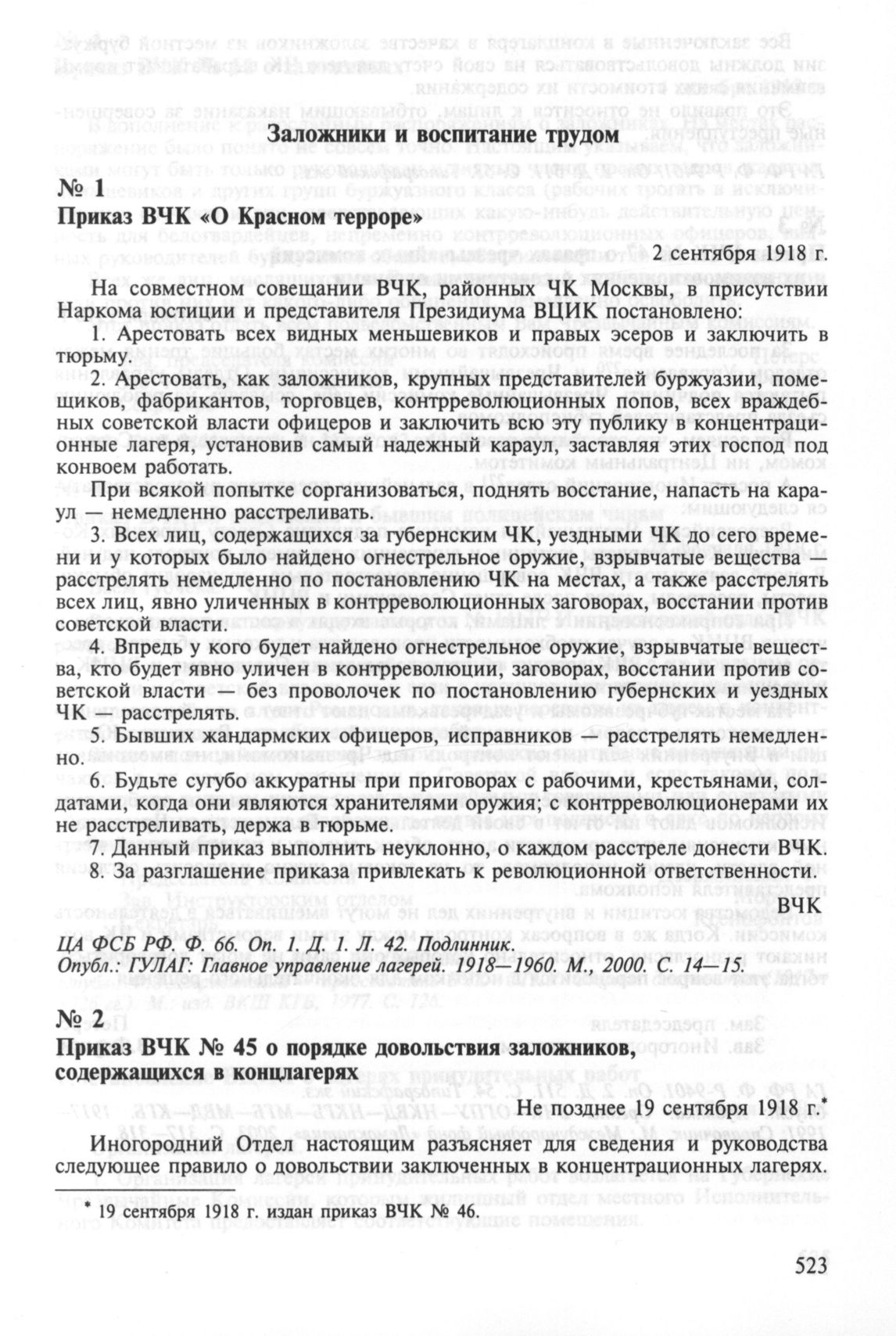 Заложники и воспитание трудом

№ 1
Приказ ВЧК «О Красном терроре»

2 сентября 1918 г.

На совместном совещании ВЧК, районных ЧК Москвы, в присутствии Наркома юстиции и представителя Президиума ВЦИК постановлено:

1. Арестовать всех видных меньшевиков и правых эсеров и заключить в тюрьму.

2. Арестовать, как заложников, крупных представителей буржуазии, помещиков, фабрикантов, торговцев, контрреволюционных попов, всех враждебных советской власти офицеров и заключить всю эту публику в концентрационные лагеря, установив самый надежный караул, заставляя этих господ под конвоем работать.

При всякой попытке сорганизоваться, поднять восстание, напасть на караул — немедленно расстреливать.

3. Всех лиц, содержащихся за губернским ЧК, уездными ЧК до сего времени и у которых было найдено огнестрельное оружие, взрывчатые вещества — расстрелять немедленно по постановлению ЧК на местах, а также расстрелять всех лиц, явно уличенных в контрреволюционных заговорах, восстании против советской власти.

4. Впредь у кого будет найдено огнестрельное оружие, взрывчатые вещества, кто будет явно уличен в контрреволюции, заговорах, восстании против советской власти — без проволочек по постановлению губернских и уездных ЧК — расстрелять.

5. Бывших жандармских офицеров, исправников — расстрелять немедленно.

6. Будьте сугубо аккуратны при приговорах с рабочими, крестьянами, солдатами, когда они являются хранителями оружия; с контрреволюционерами их не расстреливать, держа в тюрьме.

7. Данный приказ выполнить неуклонно, о каждом расстреле донести ВЧК.

8. За разглашение приказа привлекать к революционной ответственности.

ВЧК

ЦА ФСБ РФ. Ф. 66. Оп. 1. Д. 1. Л. 42. Подлинник.
Опубл.: ГУЛАГ: Главное управление лагерей. 1918—1960. М., 2000. С. 14—15.

№ 2
Приказ ВЧК № 45 о порядке довольствия заложников, содержащихся в концлагерях

Не позднее 19 сентября 1918 г.*

Иногородний Отдел настоящим разъясняет для сведения и руководства следующее правило о довольствии заключенных в концентрационных лагерях.

* 19 сентября 1918 г. издан приказ ВЧК № 46.

523